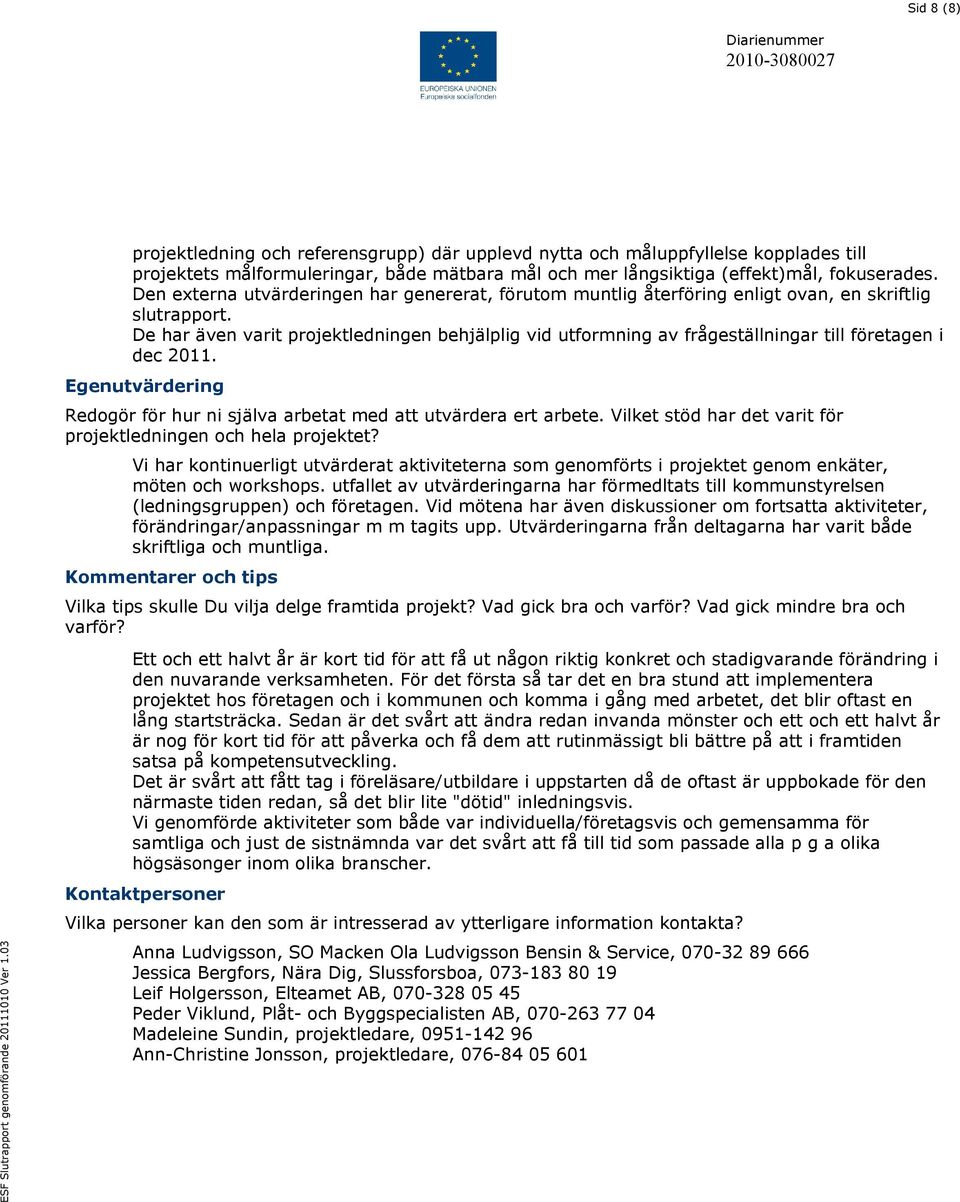 Sid 8 (8)

EUROPEISKA UNIONEN
Europeiska socialfonden

Diarienummer
2010-3080027

projektledning och referensgrupp) där upplevd nytta och måluppfyllelse kopplades till projektets målformuleringar, både mätbara mål och mer långsiktiga (effekt)mål, fokuserades. Den externa utvärderingen har genererat, förutom muntlig återföring enligt ovan, en skriftlig slutrapport.
De har även varit projektledningen behjälplig vid utformning av frågeställningar till företagen i dec 2011.

Egenutvärdering

Redogör för hur ni själva arbetat med att utvärdera ert arbete. Vilket stöd har det varit för projektledningen och hela projektet?

Vi har kontinuerligt utvärderat aktiviteterna som genomförts i projektet genom enkäter, möten och workshops. utfallet av utvärderingarna har förmedltats till kommunstyrelsen (ledningsgruppen) och företagen. Vid mötena har även diskussioner om fortsatta aktiviteter, förändringar/anpassningar m m tagits upp. Utvärderingarna från deltagarna har varit både skriftliga och muntliga.

Kommentarer och tips

Vilka tips skulle Du vilja delge framtida projekt? Vad gick bra och varför? Vad gick mindre bra och varför?

Ett och ett halvt år är kort tid för att få ut någon riktig konkret och stadigvarande förändring i den nuvarande verksamheten. För det första så tar det en bra stund att implementera projektet hos företagen och i kommunen och komma i gång med arbetet, det blir oftast en lång startsträcka. Sedan är det svårt att ändra redan invanda mönster och ett och ett halvt år är nog för kort tid för att påverka och få dem att rutinmässigt bli bättre på att i framtiden satsa på kompetensutveckling.
Det är svårt att fått tag i föreläsare/utbildare i uppstarten då de oftast är uppbokade för den närmaste tiden redan, så det blir lite "dötid" inledningsvis.
Vi genomförde aktiviteter som både var individuella/företagsvis och gemensamma för samtliga och just de sistnämnda var det svårt att få till tid som passade alla p g a olika högsäsonger inom olika branscher.

Kontaktpersoner

Vilka personer kan den som är intresserad av ytterligare information kontakta?

Anna Ludvigsson, SO Macken Ola Ludvigsson Bensin & Service, 070-32 89 666
Jessica Bergfors, Nära Dig, Slussforsboa, 073-183 80 19
Leif Holgersson, Elteamet AB, 070-328 05 45
Peder Viklund, Plåt- och Byggspecialisten AB, 070-263 77 04
Madeleine Sundin, projektledare, 0951-142 96
Ann-Christine Jonsson, projektledare, 076-84 05 601

ESF Slutrapport genomförande 20111010 Ver 1.03